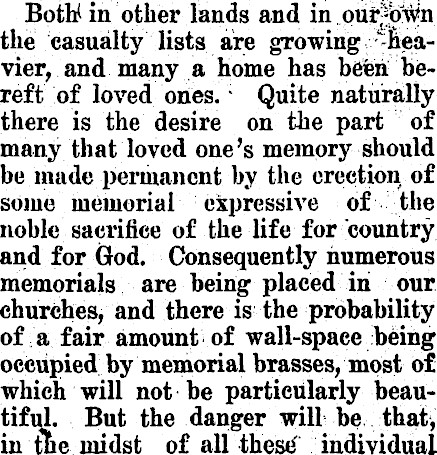 Both in other lands and in our own the casualty lists are growing heavier, and many a home has been bereft of loved ones. Quite naturally there is the desire on the part of many that loved one's memory should be made permanent by the erection of some memorial expressive of the noble sacrifice of the life for country and for God. Consequently numerous memorials are being placed in our churches, and there is the probability of a fair amount of wall-space being occupied by memorial brasses, most of which will not be particularly beautiful. But the danger will be that, in the midst of all these individual